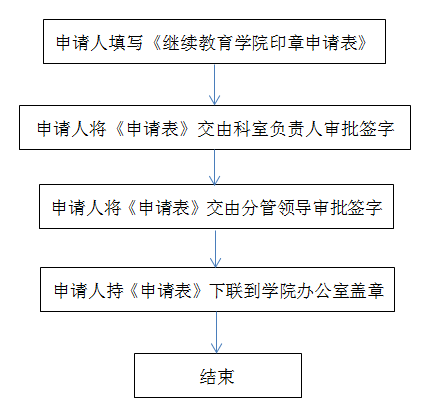 申请人填写《继续教育学院印章申请表》

申请人将《申请表》交由科室负责人审批签字

申请人将《申请表》交由分管领导审批签字

申请人持《申请表》下联到学院办公室盖章

结束